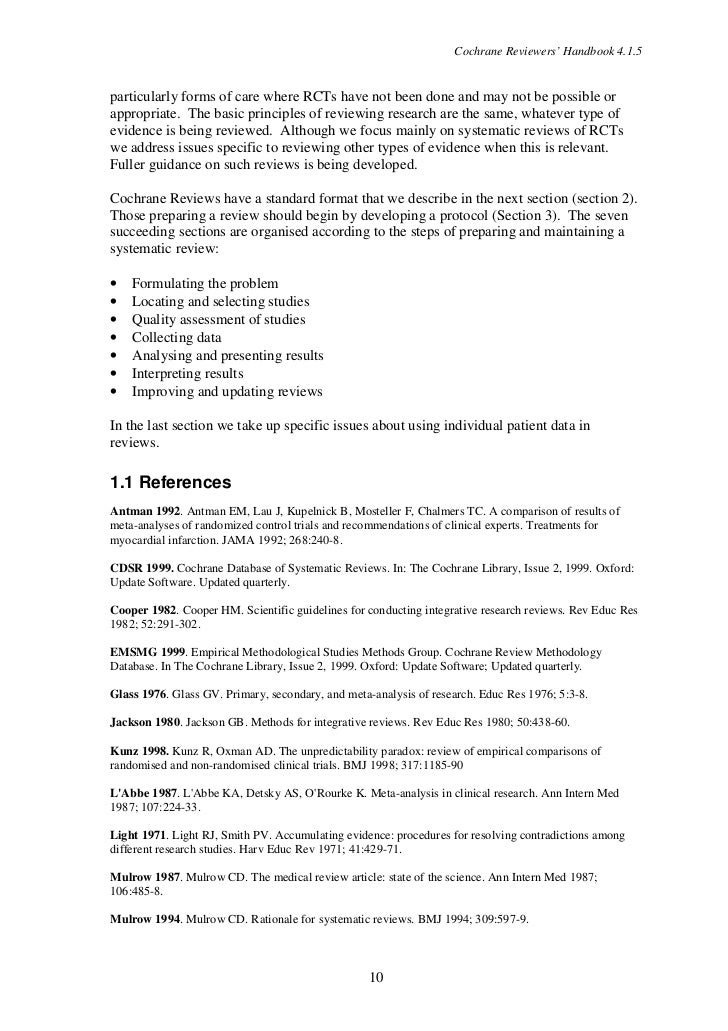 Cochrane Reviewers' Handbook 4.1.5

particularly forms of care where RCTs have not been done and may not be possible or appropriate. The basic principles of reviewing research are the same, whatever type of evidence is being reviewed. Although we focus mainly on systematic reviews of RCTs we address issues specific to reviewing other types of evidence when this is relevant. Fuller guidance on such reviews is being developed.

Cochrane Reviews have a standard format that we describe in the next section (section 2). Those preparing a review should begin by developing a protocol (Section 3). The seven succeeding sections are organised according to the steps of preparing and maintaining a systematic review:

• Formulating the problem
• Locating and selecting studies
• Quality assessment of studies
• Collecting data
• Analysing and presenting results
• Interpreting results
• Improving and updating reviews

In the last section we take up specific issues about using individual patient data in reviews.

1.1 References

Antman 1992. Antman EM, Lau J, Kupelnick B, Mosteller F, Chalmers TC. A comparison of results of meta-analyses of randomized control trials and recommendations of clinical experts. Treatments for myocardial infarction. JAMA 1992; 268:240-8.

CDSR 1999. Cochrane Database of Systematic Reviews. In: The Cochrane Library, Issue 2, 1999. Oxford: Update Software. Updated quarterly.

Cooper 1982. Cooper HM. Scientific guidelines for conducting integrative research reviews. Rev Educ Res 1982; 52:291-302.

EMSMG 1999. Empirical Methodological Studies Methods Group. Cochrane Review Methodology Database. In The Cochrane Library, Issue 2, 1999. Oxford: Update Software; Updated quarterly.

Glass 1976. Glass GV. Primary, secondary, and meta-analysis of research. Educ Res 1976; 5:3-8.

Jackson 1980. Jackson GB. Methods for integrative reviews. Rev Educ Res 1980; 50:438-60.

Kunz 1998. Kunz R, Oxman AD. The unpredictability paradox: review of empirical comparisons of randomised and non-randomised clinical trials. BMJ 1998; 317:1185-90

L'Abbe 1987. L'Abbe KA, Detsky AS, O'Rourke K. Meta-analysis in clinical research. Ann Intern Med 1987; 107:224-33.

Light 1971. Light RJ, Smith PV. Accumulating evidence: procedures for resolving contradictions among different research studies. Harv Educ Rev 1971; 41:429-71.

Mulrow 1987. Mulrow CD. The medical review article: state of the science. Ann Intern Med 1987; 106:485-8.

Mulrow 1994. Mulrow CD. Rationale for systematic reviews. BMJ 1994; 309:597-9.

10